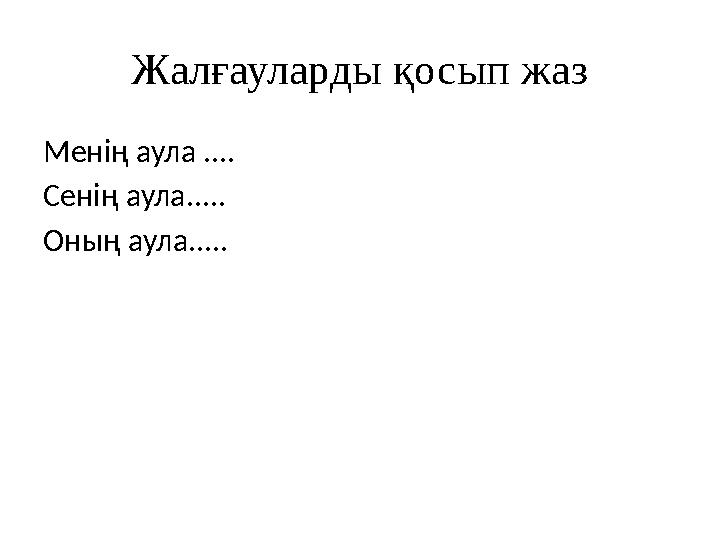 Жалғауларды қосып жаз

Менің аула ....
Сенің аула.....
Оның аула.....